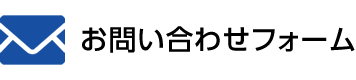 お問い合わせフォーム